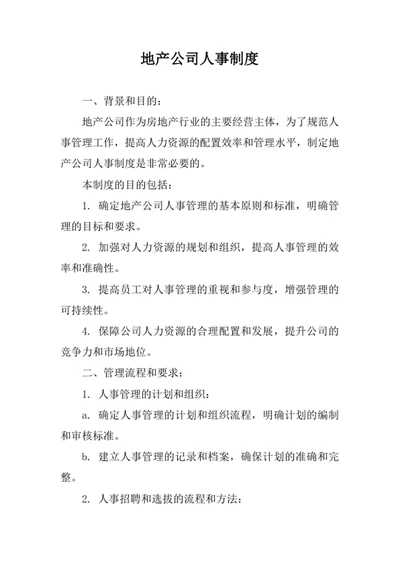 地产公司人事制度

一、背景和目的：

地产公司作为房地产行业的主要经营主体，为了规范人事管理工作，提高人力资源的配置效率和管理水平，制定地产公司人事制度是非常必要的。

本制度的目的包括：

1. 确定地产公司人事管理的基本原则和标准，明确管理的目标和要求。

2. 加强对人力资源的规划和组织，提高人事管理的效率和准确性。

3. 提高员工对人事管理的重视和参与度，增强管理的可持续性。

4. 保障公司人力资源的合理配置和发展，提升公司的竞争力和市场地位。

二、管理流程和要求：

1. 人事管理的计划和组织：

a. 确定人事管理的计划和组织流程，明确计划的编制和审核标准。

b. 建立人事管理的记录和档案，确保计划的准确和完整。

2. 人事招聘和选拔的流程和方法：